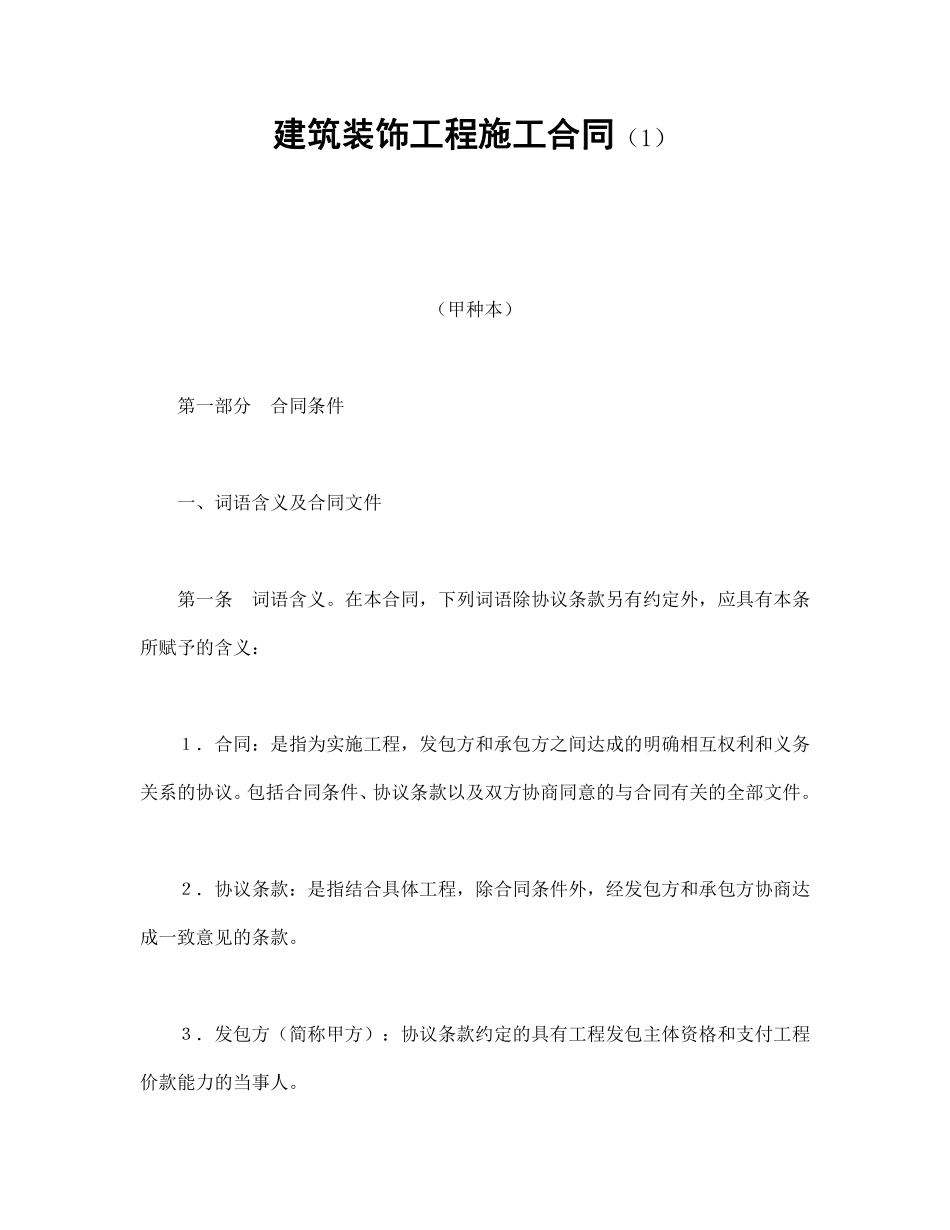 建筑装饰工程施工合同（1）

（甲种本）

第一部分　合同条件

一、词语含义及合同文件

第一条　词语含义。在本合同，下列词语除协议条款另有约定外，应具有本条所赋予的含义：

1．合同：是指为实施工程，发包方和承包方之间达成的明确相互权利和义务关系的协议。包括合同条件、协议条款以及双方协商同意的与合同有关的全部文件。

2．协议条款：是指结合具体工程，除合同条件外，经发包方和承包方协商达成一致意见的条款。

3．发包方（简称甲方）：协议条款约定的具有工程发包主体资格和支付工程价款能力的当事人。